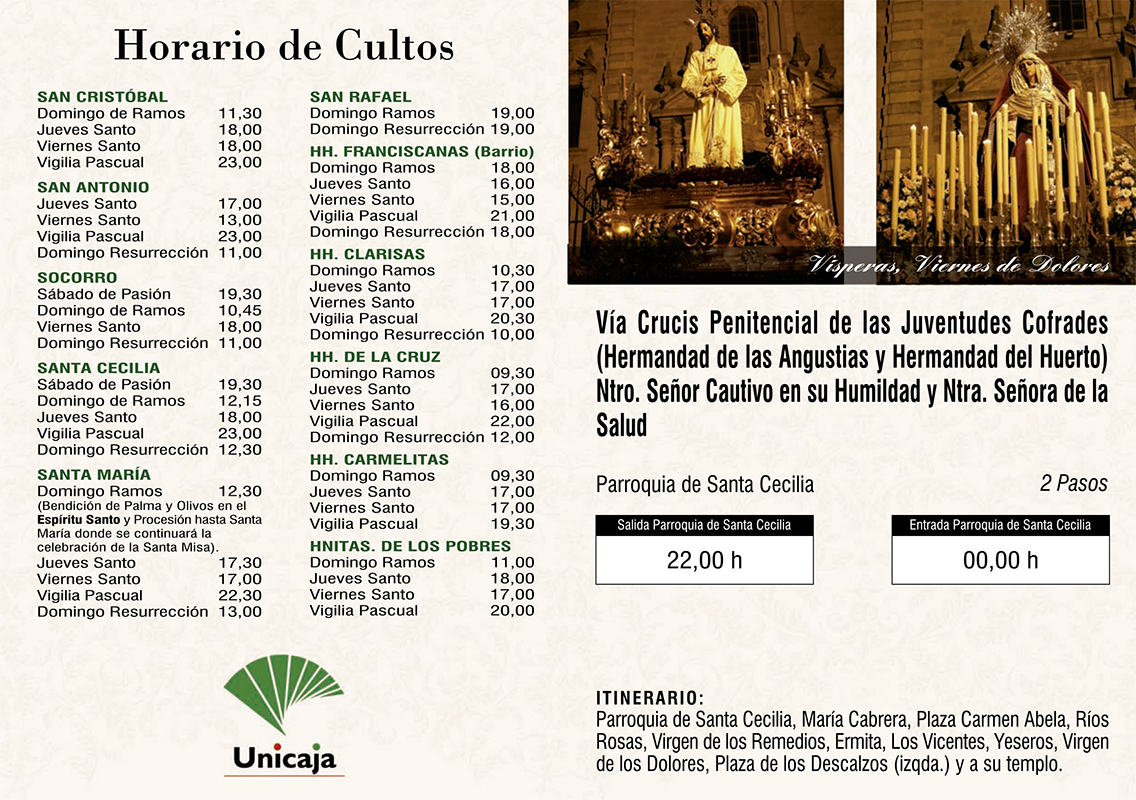 Horario de Cultos

SAN CRISTÓBAL
Domingo de Ramos 11,30
Jueves Santo 18,00
Viernes Santo 18,00
Vigilia Pascual 23,00

SAN ANTONIO
Jueves Santo 17,00
Viernes Santo 13,00
Vigilia Pascual 23,00
Domingo Resurrección 11,00

SOCORRO
Sábado de Pasión 19,30
Domingo de Ramos 10,45
Viernes Santo 18,00
Domingo Resurrección 11,00

SANTA CECILIA
Sábado de Pasión 19,30
Domingo de Ramos 12,15
Jueves Santo 18,00
Vigilia Pascual 23,00
Domingo Resurrección 12,30

SANTA MARÍA
Domingo Ramos 12,30
(Bendición de Palma y Olivos en el Espíritu Santo y Procesión hasta Santa María donde se continuará la celebración de la Santa Misa).
Jueves Santo 17,30
Viernes Santo 17,00
Vigilia Pascual 22,30
Domingo Resurrección 13,00

SAN RAFAEL
Domingo Ramos 19,00
Domingo Resurrección 19,00

HH. FRANCISCANAS (Barrio)
Domingo Ramos 18,00
Jueves Santo 16,00
Viernes Santo 15,00
Vigilia Pascual 21,00
Domingo Resurrección 18,00

HH. CLARISAS
Domingo Ramos 10,30
Jueves Santo 17,00
Viernes Santo 17,00
Vigilia Pascual 20,30
Domingo Resurrección 10,00

HH. DE LA CRUZ
Domingo Ramos 09,30
Jueves Santo 17,00
Viernes Santo 16,00
Vigilia Pascual 22,00
Domingo Resurrección 12,00

HH. CARMELITAS
Domingo Ramos 09,30
Jueves Santo 17,00
Viernes Santo 17,00
Vigilia Pascual 19,30

HNITAS. DE LOS POBRES
Domingo Ramos 11,00
Jueves Santo 18,00
Viernes Santo 17,00
Vigilia Pascual 20,00

Unicaja

Vísperas, Viernes de Dolores

Vía Crucis Penitencial de las Juventudes Cofrades (Hermandad de las Angustias y Hermandad del Huerto) Ntro. Señor Cautivo en su Humildad y Ntra. Señora de la Salud

Parroquia de Santa Cecilia
2 Pasos

Salida Parroquia de Santa Cecilia
22,00 h

Entrada Parroquia de Santa Cecilia
00,00 h

ITINERARIO:
Parroquia de Santa Cecilia, María Cabrera, Plaza Carmen Abela, Ríos Rosas, Virgen de los Remedios, Ermita, Los Vicentes, Yeseros, Virgen de los Dolores, Plaza de los Descalzos (izqda.) y a su templo.